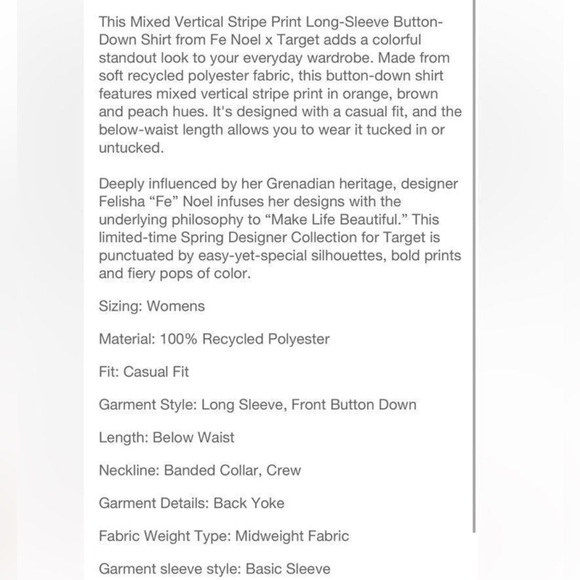 This Mixed Vertical Stripe Print Long-Sleeve Button-Down Shirt from Fe Noel x Target adds a colorful standout look to your everyday wardrobe. Made from soft recycled polyester fabric, this button-down shirt features mixed vertical stripe print in orange, brown and peach hues. It's designed with a casual fit, and the below-waist length allows you to wear it tucked in or untucked.

Deeply influenced by her Grenadian heritage, designer Felisha “Fe” Noel infuses her designs with the underlying philosophy to “Make Life Beautiful.” This limited-time Spring Designer Collection for Target is punctuated by easy-yet-special silhouettes, bold prints and fiery pops of color.

Sizing: Womens

Material: 100% Recycled Polyester

Fit: Casual Fit

Garment Style: Long Sleeve, Front Button Down

Length: Below Waist

Neckline: Banded Collar, Crew

Garment Details: Back Yoke

Fabric Weight Type: Midweight Fabric

Garment sleeve style: Basic Sleeve